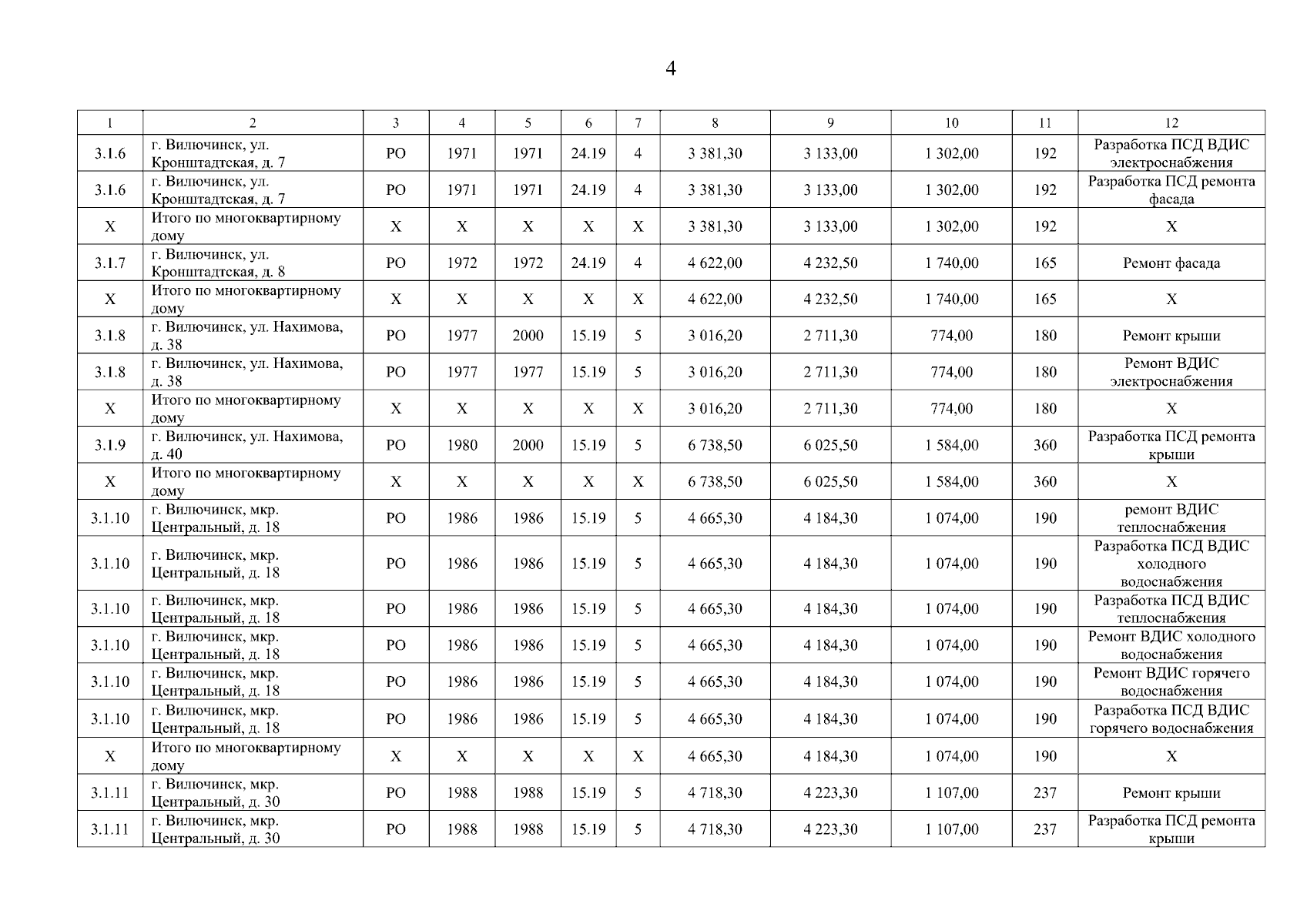 4

| 1 | 2 | 3 | 4 | 5 | 6 | 7 | 8 | 9 | 10 | 11 | 12 |
|---|---|---|---|---|---|---|---|---|---|---|---|
| 3.1.6 | г. Вилючинск, ул. Кронштадтская, д. 7 | РО | 1971 | 1971 | 24.19 | 4 | 3 381,30 | 3 133,00 | 1 302,00 | 192 | Разработка ПСД ВДИС электроснабжения |
| 3.1.6 | г. Вилючинск, ул. Кронштадтская, д. 7 | РО | 1971 | 1971 | 24.19 | 4 | 3 381,30 | 3 133,00 | 1 302,00 | 192 | Разработка ПСД ремонта фасада |
| Х | Итого по многоквартирному дому | Х | Х | Х | Х | Х | 3 381,30 | 3 133,00 | 1 302,00 | 192 | Х |
| 3.1.7 | г. Вилючинск, ул. Кронштадтская, д. 8 | РО | 1972 | 1972 | 24.19 | 4 | 4 622,00 | 4 232,50 | 1 740,00 | 165 | Ремонт фасада |
| Х | Итого по многоквартирному дому | Х | Х | Х | Х | Х | 4 622,00 | 4 232,50 | 1 740,00 | 165 | Х |
| 3.1.8 | г. Вилючинск, ул. Нахимова, д. 38 | РО | 1977 | 2000 | 15.19 | 5 | 3 016,20 | 2 711,30 | 774,00 | 180 | Ремонт крыши |
| 3.1.8 | г. Вилючинск, ул. Нахимова, д. 38 | РО | 1977 | 1977 | 15.19 | 5 | 3 016,20 | 2 711,30 | 774,00 | 180 | Ремонт ВДИС электроснабжения |
| Х | Итого по многоквартирному дому | Х | Х | Х | Х | Х | 3 016,20 | 2 711,30 | 774,00 | 180 | Х |
| 3.1.9 | г. Вилючинск, ул. Нахимова, д. 40 | РО | 1980 | 2000 | 15.19 | 5 | 6 738,50 | 6 025,50 | 1 584,00 | 360 | Разработка ПСД ремонта крыши |
| Х | Итого по многоквартирному дому | Х | Х | Х | Х | Х | 6 738,50 | 6 025,50 | 1 584,00 | 360 | Х |
| 3.1.10 | г. Вилючинск, мкр. Центральный, д. 18 | РО | 1986 | 1986 | 15.19 | 5 | 4 665,30 | 4 184,30 | 1 074,00 | 190 | ремонт ВДИС теплоснабжения |
| 3.1.10 | г. Вилючинск, мкр. Центральный, д. 18 | РО | 1986 | 1986 | 15.19 | 5 | 4 665,30 | 4 184,30 | 1 074,00 | 190 | Разработка ПСД ВДИС холодного водоснабжения |
| 3.1.10 | г. Вилючинск, мкр. Центральный, д. 18 | РО | 1986 | 1986 | 15.19 | 5 | 4 665,30 | 4 184,30 | 1 074,00 | 190 | Разработка ПСД ВДИС теплоснабжения |
| 3.1.10 | г. Вилючинск, мкр. Центральный, д. 18 | РО | 1986 | 1986 | 15.19 | 5 | 4 665,30 | 4 184,30 | 1 074,00 | 190 | Ремонт ВДИС холодного водоснабжения |
| 3.1.10 | г. Вилючинск, мкр. Центральный, д. 18 | РО | 1986 | 1986 | 15.19 | 5 | 4 665,30 | 4 184,30 | 1 074,00 | 190 | Ремонт ВДИС горячего водоснабжения |
| 3.1.10 | г. Вилючинск, мкр. Центральный, д. 18 | РО | 1986 | 1986 | 15.19 | 5 | 4 665,30 | 4 184,30 | 1 074,00 | 190 | Разработка ПСД ВДИС горячего водоснабжения |
| Х | Итого по многоквартирному дому | Х | Х | Х | Х | Х | 4 665,30 | 4 184,30 | 1 074,00 | 190 | Х |
| 3.1.11 | г. Вилючинск, мкр. Центральный, д. 30 | РО | 1988 | 1988 | 15.19 | 5 | 4 718,30 | 4 223,30 | 1 107,00 | 237 | Ремонт крыши |
| 3.1.11 | г. Вилючинск, мкр. Центральный, д. 30 | РО | 1988 | 1988 | 15.19 | 5 | 4 718,30 | 4 223,30 | 1 107,00 | 237 | Разработка ПСД ремонта крыши |